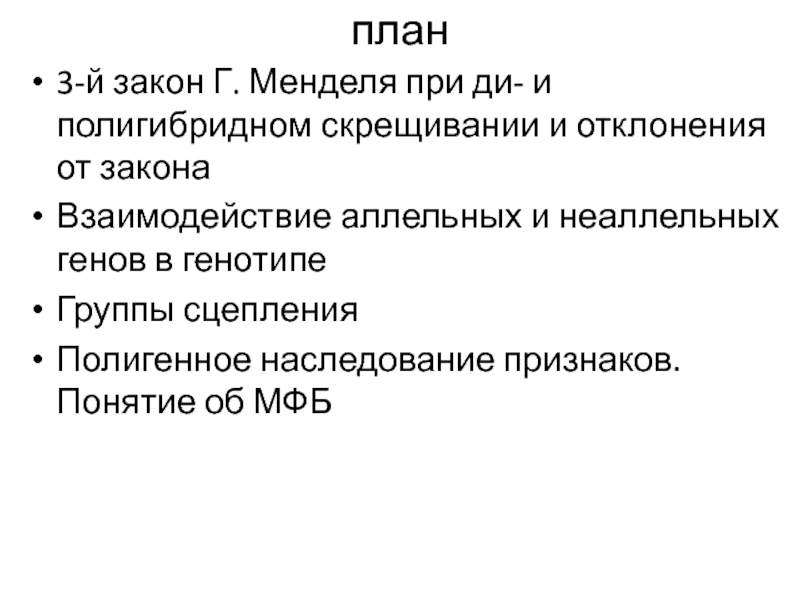 план

• 3-й закон Г. Менделя при ди- и полигибридном скрещивании и отклонения от закона
• Взаимодействие аллельных и неаллельных генов в генотипе
• Группы сцепления
• Полигенное наследование признаков. Понятие об МФБ